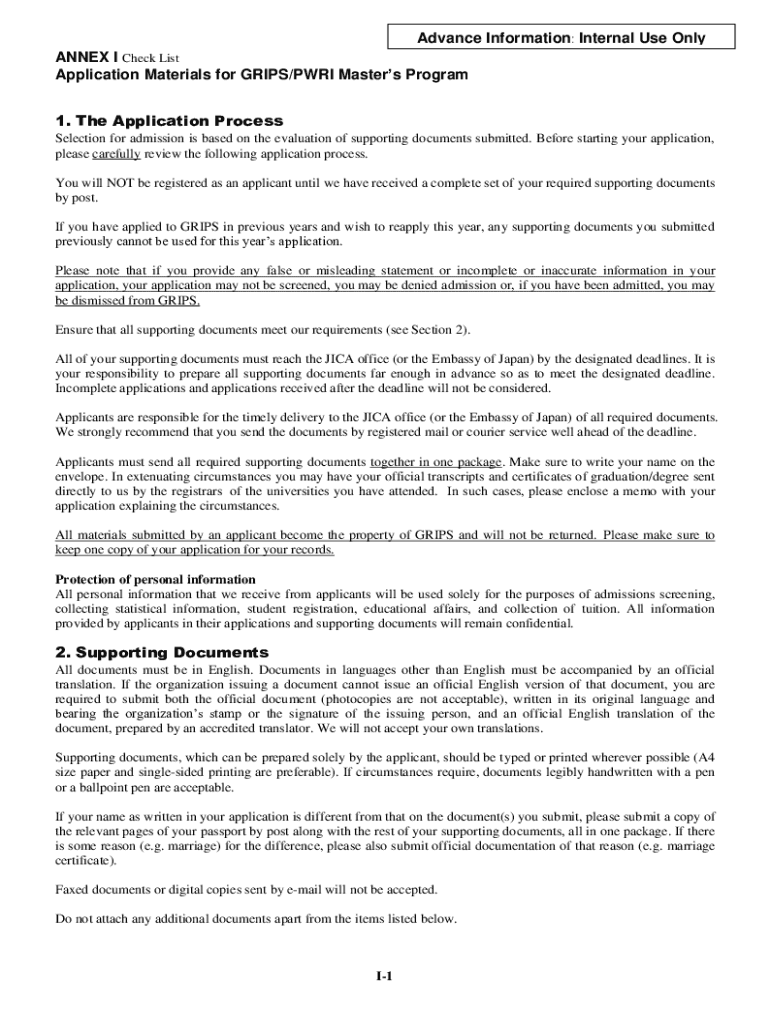 Advance Information: Internal Use Only

ANNEX I Check List
Application Materials for GRIPS/PWRI Master's Program

1. The Application Process

Selection for admission is based on the evaluation of supporting documents submitted. Before starting your application, please carefully review the following application process.

You will NOT be registered as an applicant until we have received a complete set of your required supporting documents by post.

If you have applied to GRIPS in previous years and wish to reapply this year, any supporting documents you submitted previously cannot be used for this year's application.

Please note that if you provide any false or misleading statement or incomplete or inaccurate information in your application, your application may not be screened, you may be denied admission or, if you have been admitted, you may be dismissed from GRIPS.

Ensure that all supporting documents meet our requirements (see Section 2).

All of your supporting documents must reach the JICA office (or the Embassy of Japan) by the designated deadlines. It is your responsibility to prepare all supporting documents far enough in advance so as to meet the designated deadline. Incomplete applications and applications received after the deadline will not be considered.

Applicants are responsible for the timely delivery to the JICA office (or the Embassy of Japan) of all required documents. We strongly recommend that you send the documents by registered mail or courier service well ahead of the deadline.

Applicants must send all required supporting documents together in one package. Make sure to write your name on the envelope. In extenuating circumstances you may have your official transcripts and certificates of graduation/degree sent directly to us by the registrars of the universities you have attended. In such cases, please enclose a memo with your application explaining the circumstances.

All materials submitted by an applicant become the property of GRIPS and will not be returned. Please make sure to keep one copy of your application for your records.

Protection of personal information
All personal information that we receive from applicants will be used solely for the purposes of admissions screening, collecting statistical information, student registration, educational affairs, and collection of tuition. All information provided by applicants in their applications and supporting documents will remain confidential.

2. Supporting Documents

All documents must be in English. Documents in languages other than English must be accompanied by an official translation. If the organization issuing a document cannot issue an official English version of that document, you are required to submit both the official document (photocopies are not acceptable), written in its original language and bearing the organization's stamp or the signature of the issuing person, and an official English translation of the document, prepared by an accredited translator. We will not accept your own translations.

Supporting documents, which can be prepared solely by the applicant, should be typed or printed wherever possible (A4 size paper and single-sided printing are preferable). If circumstances require, documents legibly handwritten with a pen or a ballpoint pen are acceptable.

If your name as written in your application is different from that on the document(s) you submit, please submit a copy of the relevant pages of your passport by post along with the rest of your supporting documents, all in one package. If there is some reason (e.g. marriage) for the difference, please also submit official documentation of that reason (e.g. marriage certificate).

Faxed documents or digital copies sent by e-mail will not be accepted.

Do not attach any additional documents apart from the items listed below.

I-1